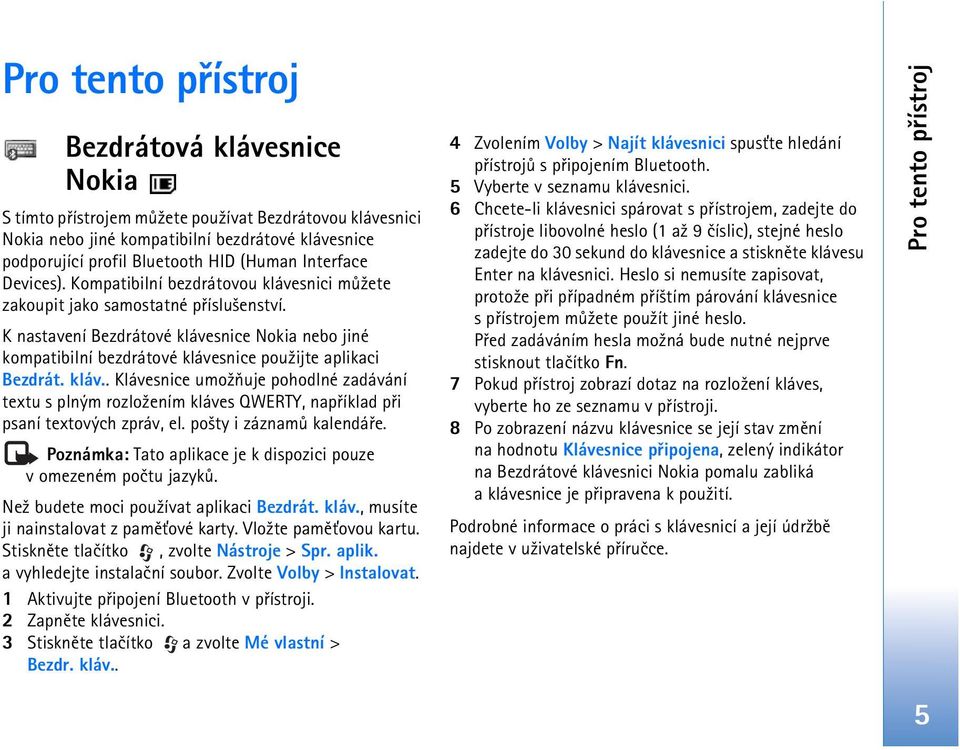 Pro tento přístroj

Bezdrátová klávesnice Nokia

S tímto přístrojem můžete používat Bezdrátovou klávesnici Nokia nebo jiné kompatibilní bezdrátové klávesnice podporující profil Bluetooth HID (Human Interface Devices). Kompatibilní bezdrátovou klávesnici můžete zakoupit jako samostatné příslušenství.

K nastavení Bezdrátové klávesnice Nokia nebo jiné kompatibilní bezdrátové klávesnice použijte aplikaci Bezdrát. kláv.. Klávesnice umožňuje pohodlné zadávání textu s plným rozložením kláves QWERTY, například při psaní textových zpráv, el. pošty i záznamů kalendáře.

Poznámka: Tato aplikace je k dispozici pouze v omezeném počtu jazyků.

Než budete moci používat aplikaci Bezdrát. kláv., musíte ji nainstalovat z paměťové karty. Vložte paměťovou kartu. Stiskněte tlačítko , zvolte Nástroje > Spr. aplik. a vyhledejte instalační soubor. Zvolte Volby > Instalovat.

1 Aktivujte připojení Bluetooth v přístroji.
2 Zapněte klávesnici.
3 Stiskněte tlačítko a zvolte Mé vlastní > Bezdr. kláv..
4 Zvolením Volby > Najít klávesnici spusťte hledání přístrojů s připojením Bluetooth.
5 Vyberte v seznamu klávesnici.
6 Chcete-li klávesnici spárovat s přístrojem, zadejte do přístroje libovolné heslo (1 až 9 číslic), stejné heslo zadejte do 30 sekund do klávesnice a stiskněte klávesu Enter na klávesnici. Heslo si nemusíte zapisovat, protože při případném příštím párování klávesnice s přístrojem můžete použít jiné heslo. Před zadáváním hesla možná bude nutné nejprve stisknout tlačítko Fn.
7 Pokud přístroj zobrazí dotaz na rozložení kláves, vyberte ho ze seznamu v přístroji.
8 Po zobrazení názvu klávesnice se její stav změní na hodnotu Klávesnice připojena, zelený indikátor na Bezdrátové klávesnici Nokia pomalu zabliká a klávesnice je připravena k použití.

Podrobné informace o práci s klávesnicí a její údržbě najdete v uživatelské příručce.

Pro tento přístroj

5